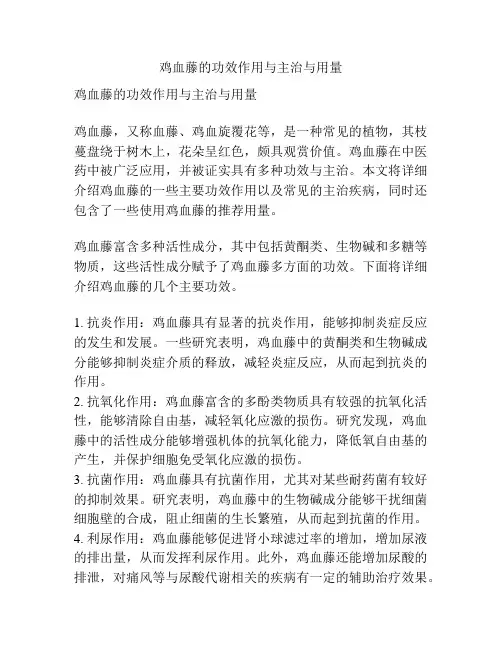 鸡血藤的功效作用与主治与用量

鸡血藤的功效作用与主治与用量

鸡血藤，又称血藤、鸡血旋覆花等，是一种常见的植物，其枝蔓盘绕于树木上，花朵呈红色，颇具观赏价值。鸡血藤在中医药中被广泛应用，并被证实具有多种功效与主治。本文将详细介绍鸡血藤的一些主要功效作用以及常见的主治疾病，同时还包含了一些使用鸡血藤的推荐用量。

鸡血藤富含多种活性成分，其中包括黄酮类、生物碱和多糖等物质，这些活性成分赋予了鸡血藤多方面的功效。下面将详细介绍鸡血藤的几个主要功效。

1. 抗炎作用：鸡血藤具有显著的抗炎作用，能够抑制炎症反应的发生和发展。一些研究表明，鸡血藤中的黄酮类和生物碱成分能够抑制炎症介质的释放，减轻炎症反应，从而起到抗炎的作用。
2. 抗氧化作用：鸡血藤富含的多酚类物质具有较强的抗氧化活性，能够清除自由基，减轻氧化应激的损伤。研究发现，鸡血藤中的活性成分能够增强机体的抗氧化能力，降低氧自由基的产生，并保护细胞免受氧化应激的损伤。
3. 抗菌作用：鸡血藤具有抗菌作用，尤其对某些耐药菌有较好的抑制效果。研究表明，鸡血藤中的生物碱成分能够干扰细菌细胞壁的合成，阻止细菌的生长繁殖，从而起到抗菌的作用。
4. 利尿作用：鸡血藤能够促进肾小球滤过率的增加，增加尿液的排出量，从而发挥利尿作用。此外，鸡血藤还能增加尿酸的排泄，对痛风等与尿酸代谢相关的疾病有一定的辅助治疗效果。